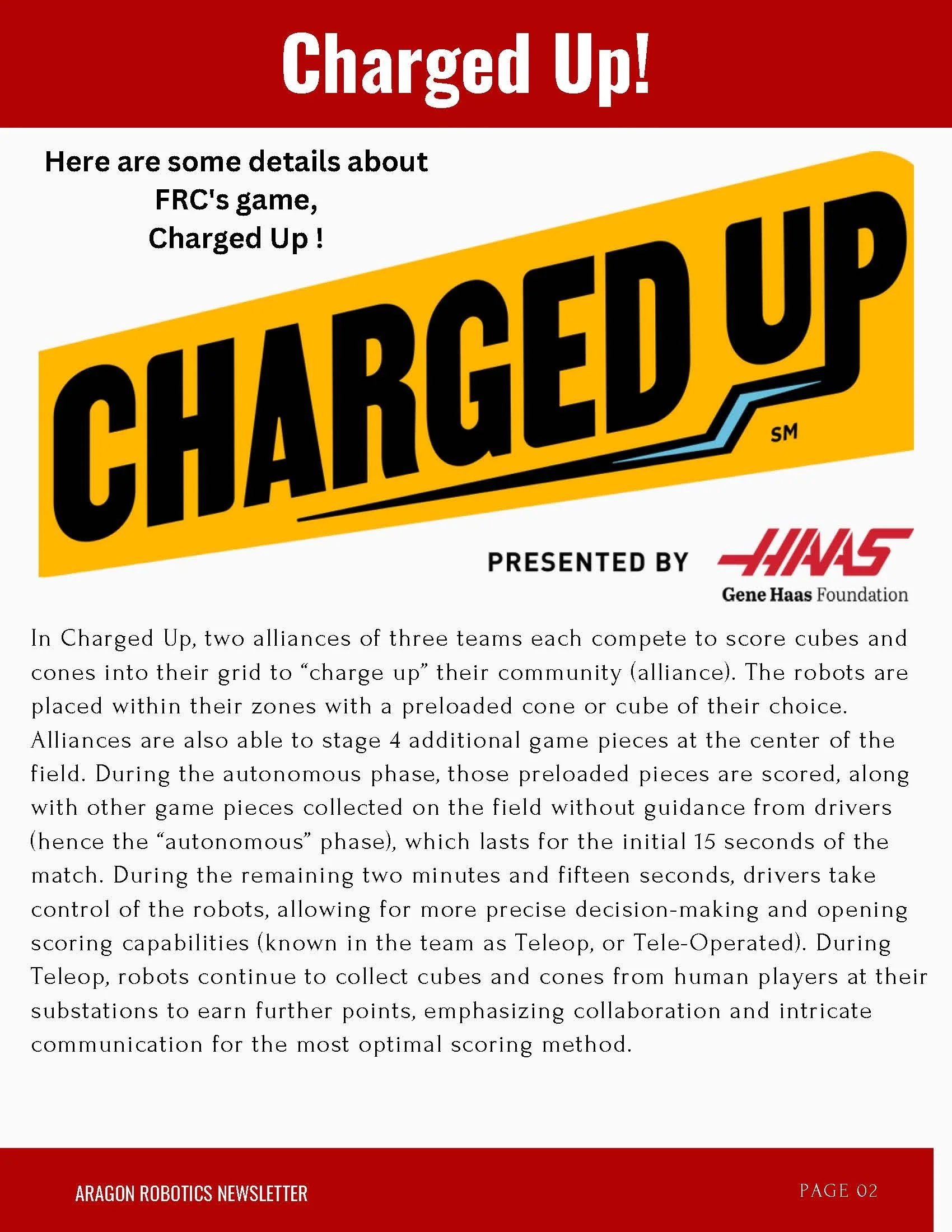 Charged Up!

Here are some details about FRC's game, Charged Up !

CHARGED UP SM

PRESENTED BY HAAS Gene Haas Foundation

In Charged Up, two alliances of three teams each compete to score cubes and cones into their grid to “charge up” their community (alliance). The robots are placed within their zones with a preloaded cone or cube of their choice. Alliances are also able to stage 4 additional game pieces at the center of the field. During the autonomous phase, those preloaded pieces are scored, along with other game pieces collected on the field without guidance from drivers (hence the “autonomous” phase), which lasts for the initial 15 seconds of the match. During the remaining two minutes and fifteen seconds, drivers take control of the robots, allowing for more precise decision-making and opening scoring capabilities (known in the team as Teleop, or Tele-Operated). During Teleop, robots continue to collect cubes and cones from human players at their substations to earn further points, emphasizing collaboration and intricate communication for the most optimal scoring method.

ARAGON ROBOTICS NEWSLETTER

PAGE 02